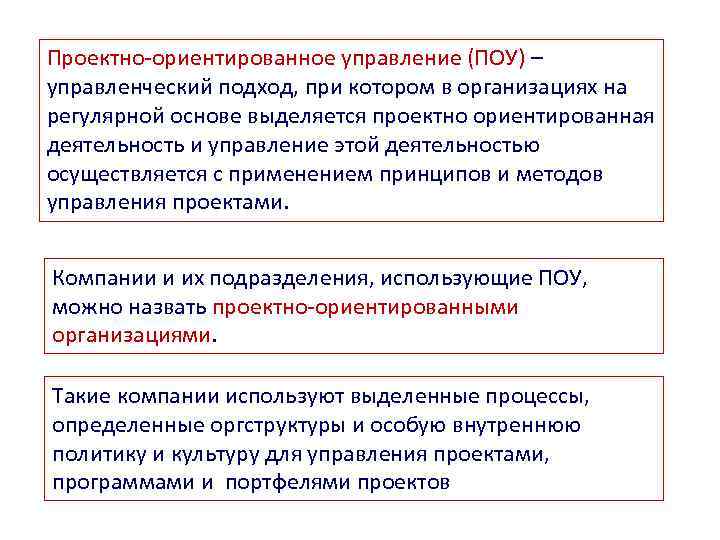 Проектно-ориентированное управление (ПОУ) – управленческий подход, при котором в организациях на регулярной основе выделяется проектно ориентированная деятельность и управление этой деятельностью осуществляется с применением принципов и методов управления проектами.

Компании и их подразделения, использующие ПОУ, можно назвать проектно-ориентированными организациями.

Такие компании используют выделенные процессы, определенные оргструктуры и особую внутреннюю политику и культуру для управления проектами, программами и портфелями проектов